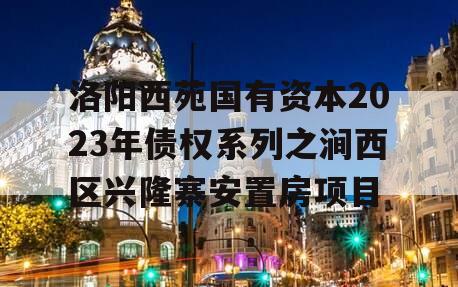 洛阳西苑国有资本2023年债权系列之涧西区兴隆寨安置房项目